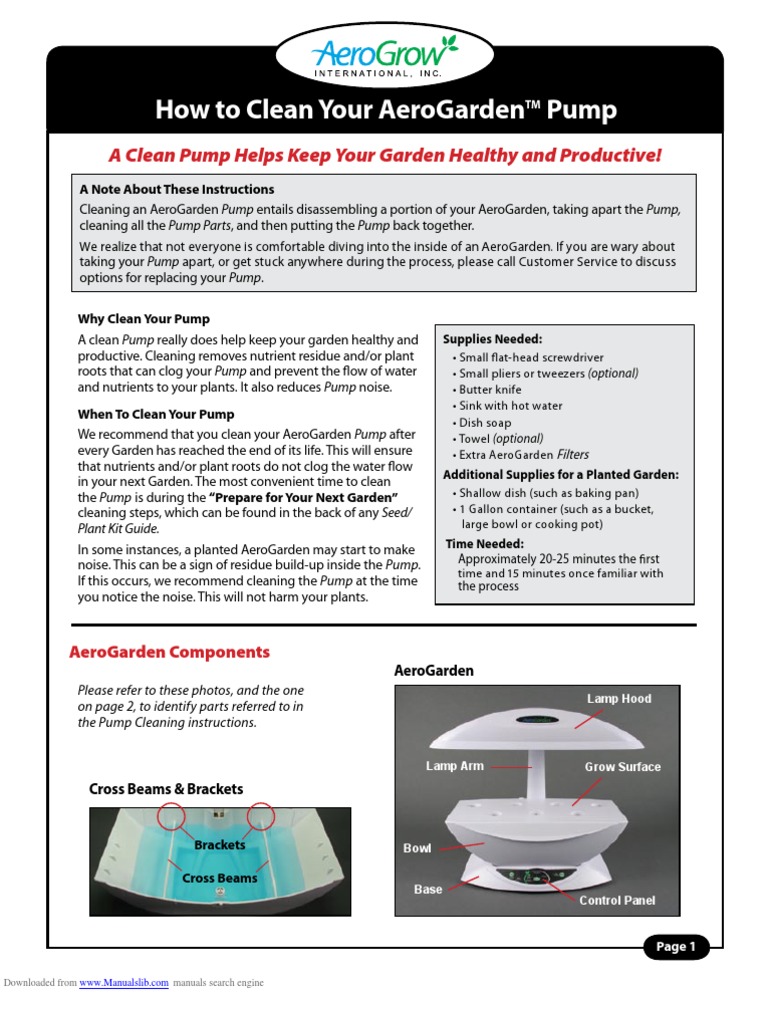 AeroGrow
INTERNATIONAL, INC.

How to Clean Your AeroGarden™ Pump

A Clean Pump Helps Keep Your Garden Healthy and Productive!

A Note About These Instructions

Cleaning an AeroGarden Pump entails disassembling a portion of your AeroGarden, taking apart the Pump, cleaning all the Pump Parts, and then putting the Pump back together.

We realize that not everyone is comfortable diving into the inside of an AeroGarden. If you are wary about taking your Pump apart, or get stuck anywhere during the process, please call Customer Service to discuss options for replacing your Pump.

Why Clean Your Pump

A clean Pump really does help keep your garden healthy and productive. Cleaning removes nutrient residue and/or plant roots that can clog your Pump and prevent the flow of water and nutrients to your plants. It also reduces Pump noise.

When To Clean Your Pump

We recommend that you clean your AeroGarden Pump after every Garden has reached the end of its life. This will ensure that nutrients and/or plant roots do not clog the water flow in your next Garden. The most convenient time to clean the Pump is during the "Prepare for Your Next Garden" cleaning steps, which can be found in the back of any Seed/Plant Kit Guide.

In some instances, a planted AeroGarden may start to make noise. This can be a sign of residue build-up inside the Pump. If this occurs, we recommend cleaning the Pump at the time you notice the noise. This will not harm your plants.

Supplies Needed:
• Small flat-head screwdriver
• Small pliers or tweezers (optional)
• Butter knife
• Sink with hot water
• Dish soap
• Towel (optional)
• Extra AeroGarden Filters

Additional Supplies for a Planted Garden:
• Shallow dish (such as baking pan)
• 1 Gallon container (such as a bucket, large bowl or cooking pot)

Time Needed:
Approximately 20-25 minutes the first time and 15 minutes once familiar with the process

AeroGarden Components

Please refer to these photos, and the one on page 2, to identify parts referred to in the Pump Cleaning instructions.

Cross Beams & Brackets

Brackets
Cross Beams

AeroGarden

Lamp Hood
Lamp Arm
Grow Surface
Bowl
Base
Control Panel

Page 1

Downloaded from www.Manualslib.com manuals search engine